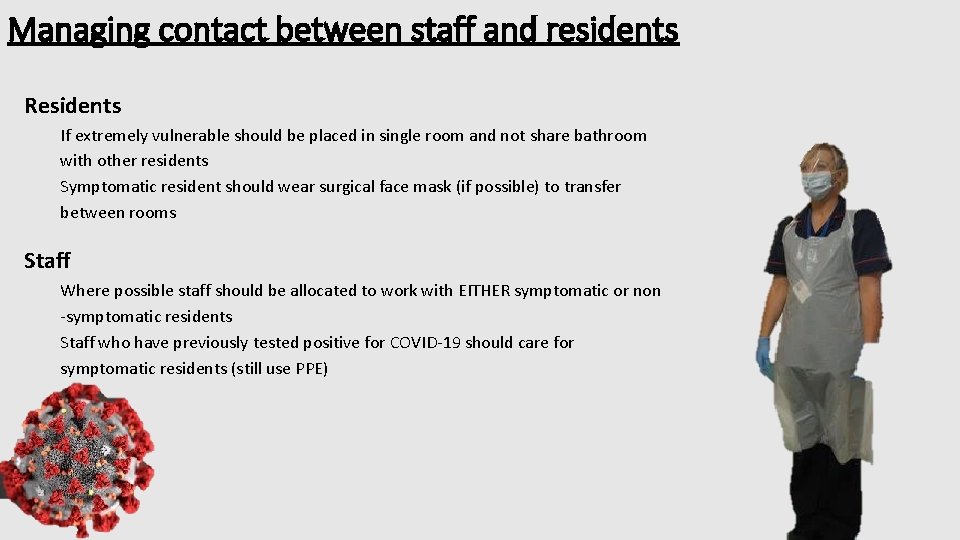 Managing contact between staff and residents

Residents

If extremely vulnerable should be placed in single room and not share bathroom with other residents

Symptomatic resident should wear surgical face mask (if possible) to transfer between rooms

Staff

Where possible staff should be allocated to work with EITHER symptomatic or non -symptomatic residents

Staff who have previously tested positive for COVID-19 should care for symptomatic residents (still use PPE)